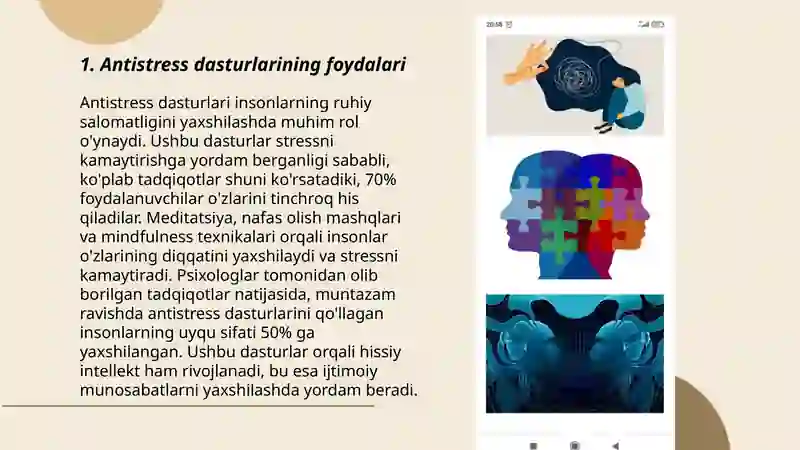 1. Antistress dasturlarining foydalari

Antistress dasturlari insonlarning ruhiy salomatligini yaxshilashda muhim rol o'ynaydi. Ushbu dasturlar stressni kamaytirishga yordam berganligi sababli, ko'plab tadqiqotlar shuni ko'rsatadiki, 70% foydalanuvchilar o'zlarini tinchroq his qiladilar. Meditatsiya, nafas olish mashqlari va mindfulness texnikalari orqali insonlar o'zlarining diqqatini yaxshilaydi va stressni kamaytiradi. Psixologlar tomonidan olib borilgan tadqiqotlar natijasida, muntazam ravishda antistress dasturlarini qo'llagan insonlarning uyqu sifati 50% ga yaxshilangan. Ushbu dasturlar orqali hissiy intellekt ham rivojlanadi, bu esa ijtimoiy munosabatlarni yaxshilashda yordam beradi.

20:58